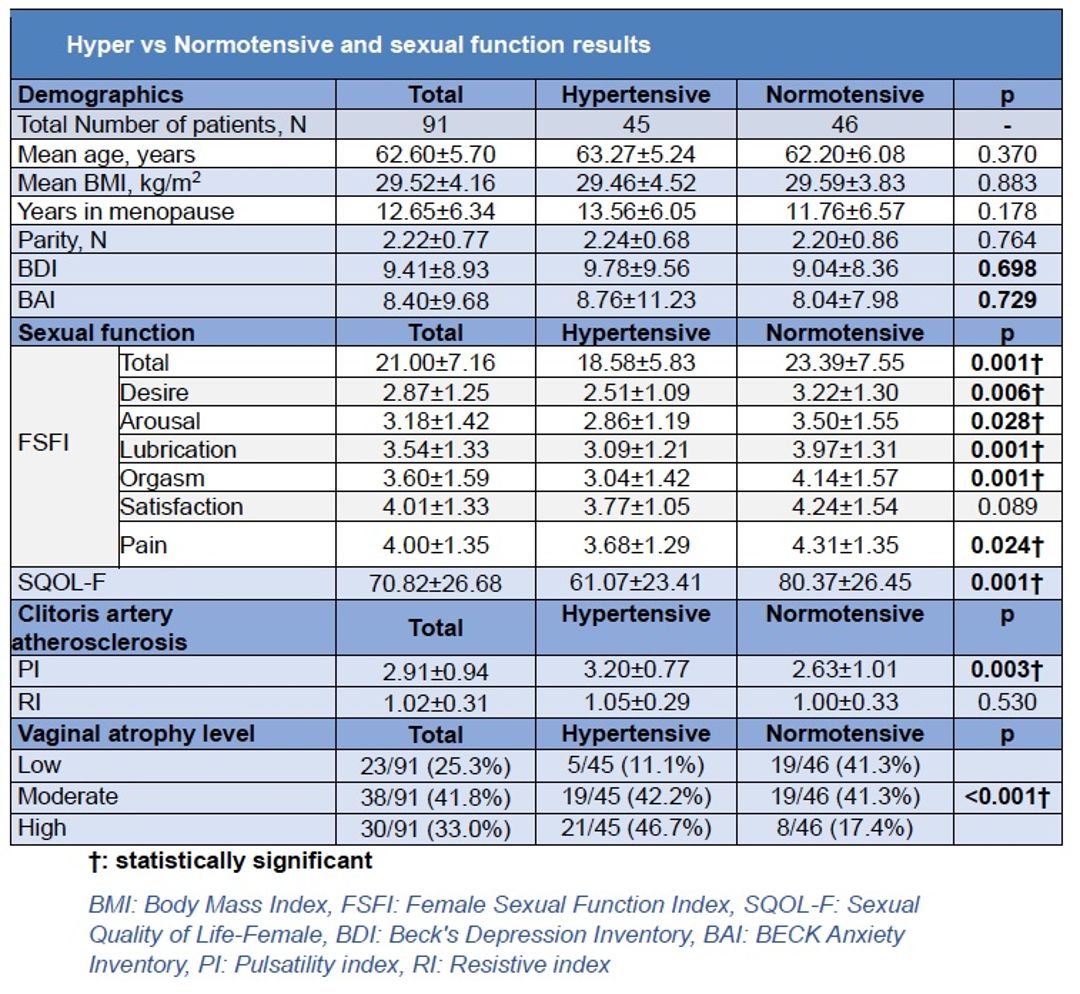 Hyper vs Normotensive and sexual function results

| Demographics | | Total | Hypertensive | Normotensive | p |
|---|---|---|---|---|---|
| Total Number of patients, N | | 91 | 45 | 46 | - |
| Mean age, years | | 62.60±5.70 | 63.27±5.24 | 62.20±6.08 | 0.370 |
| Mean BMI, kg/m$^2$ | | 29.52±4.16 | 29.46±4.52 | 29.59±3.83 | 0.883 |
| Years in menopause | | 12.65±6.34 | 13.56±6.05 | 11.76±6.57 | 0.178 |
| Parity, N | | 2.22±0.77 | 2.24±0.68 | 2.20±0.86 | 0.764 |
| BDI | | 9.41±8.93 | 9.78±9.56 | 9.04±8.36 | 0.698 |
| BAI | | 8.40±9.68 | 8.76±11.23 | 8.04±7.98 | 0.729 |
| Sexual function | | Total | Hypertensive | Normotensive | p |
| FSFI | Total | 21.00±7.16 | 18.58±5.83 | 23.39±7.55 | 0.001† |
| | Desire | 2.87±1.25 | 2.51±1.09 | 3.22±1.30 | 0.006† |
| | Arousal | 3.18±1.42 | 2.86±1.19 | 3.50±1.55 | 0.028† |
| | Lubrication | 3.54±1.33 | 3.09±1.21 | 3.97±1.31 | 0.001† |
| | Orgasm | 3.60±1.59 | 3.04±1.42 | 4.14±1.57 | 0.001† |
| | Satisfaction | 4.01±1.33 | 3.77±1.05 | 4.24±1.54 | 0.089 |
| | Pain | 4.00±1.35 | 3.68±1.29 | 4.31±1.35 | 0.024† |
| SQOL-F | | 70.82±26.68 | 61.07±23.41 | 80.37±26.45 | 0.001† |
| Clitoris artery atherosclerosis | | Total | Hypertensive | Normotensive | p |
| PI | | 2.91±0.94 | 3.20±0.77 | 2.63±1.01 | 0.003† |
| RI | | 1.02±0.31 | 1.05±0.29 | 1.00±0.33 | 0.530 |
| Vaginal atrophy level | | Total | Hypertensive | Normotensive | p |
| Low | | 23/91 (25.3%) | 5/45 (11.1%) | 19/46 (41.3%) | |
| Moderate | | 38/91 (41.8%) | 19/45 (42.2%) | 19/46 (41.3%) | <0.001† |
| High | | 30/91 (33.0%) | 21/45 (46.7%) | 8/46 (17.4%) | |

†: statistically significant

BMI: Body Mass Index, FSFI: Female Sexual Function Index, SQOL-F: Sexual Quality of Life-Female, BDI: Beck's Depression Inventory, BAI: BECK Anxiety Inventory, PI: Pulsatility index, RI: Resistive index